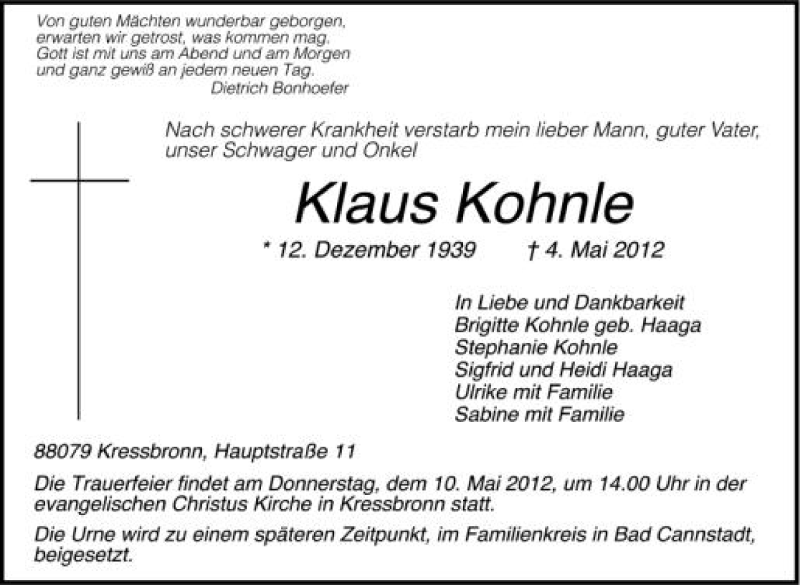 Von guten Mächten wunderbar geborgen,
erwarten wir getrost, was kommen mag.
Gott ist mit uns am Abend und am Morgen
und ganz gewiß an jedem neuen Tag.
Dietrich Bonhoefer

Nach schwerer Krankheit verstarb mein lieber Mann, guter Vater, unser Schwager und Onkel

Klaus Kohnle

* 12. Dezember 1939 † 4. Mai 2012

In Liebe und Dankbarkeit
Brigitte Kohnle geb. Haaga
Stephanie Kohnle
Sigfrid und Heidi Haaga
Ulrike mit Familie
Sabine mit Familie

88079 Kressbronn, Hauptstraße 11

Die Trauerfeier findet am Donnerstag, dem 10. Mai 2012, um 14.00 Uhr in der evangelischen Christus Kirche in Kressbronn statt.

Die Urne wird zu einem späteren Zeitpunkt, im Familienkreis in Bad Cannstadt, beigesetzt.